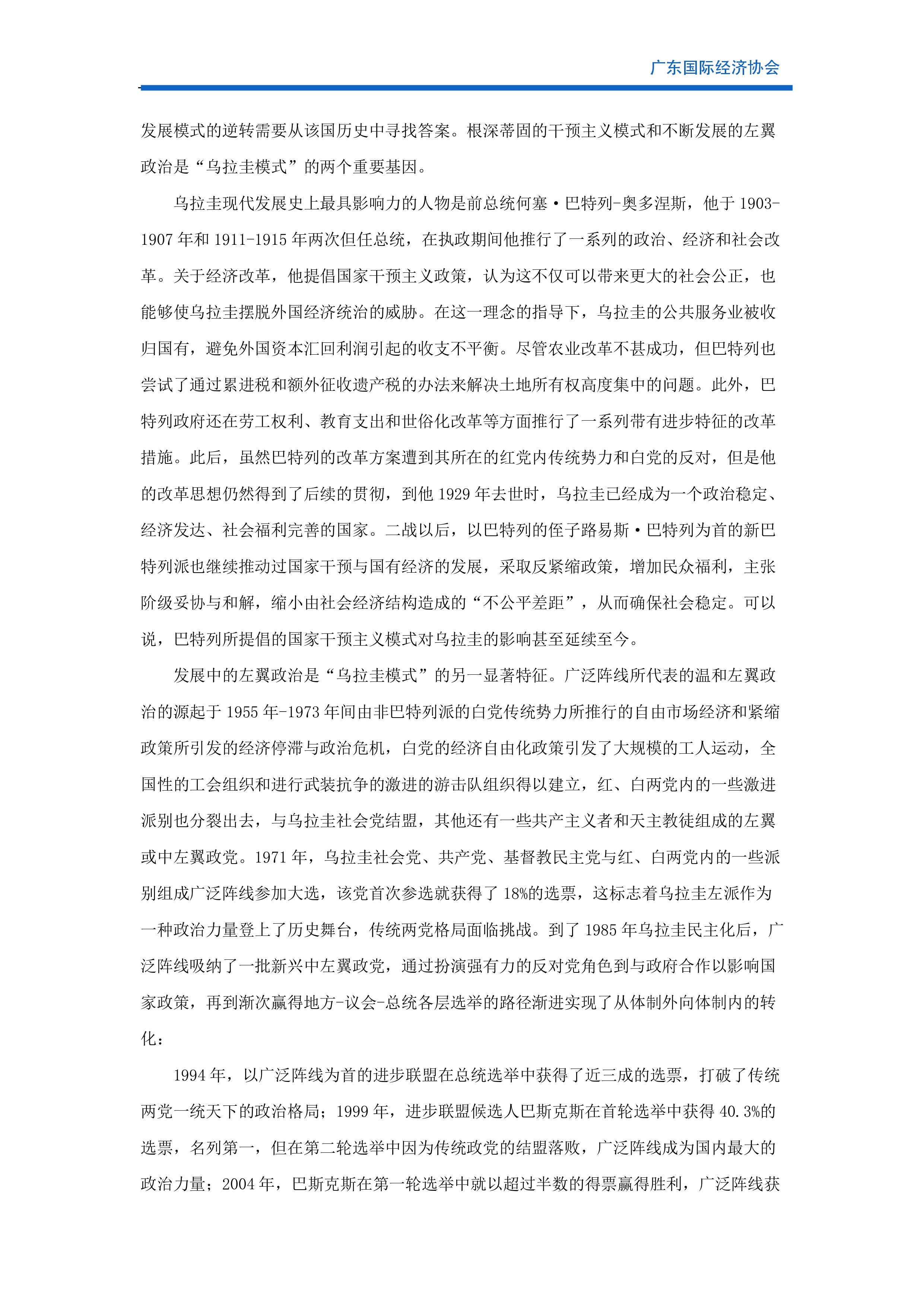 广东国际经济协会

发展模式的逆转需要从该国历史中寻找答案。根深蒂固的干预主义模式和不断发展的左翼政治是“乌拉圭模式”的两个重要基因。

乌拉圭现代发展史上最具影响力的人物是前总统何塞·巴特列-奥多涅斯，他于1903-1907年和1911-1915年两次但任总统，在执政期间他推行了一系列的政治、经济和社会改革。关于经济改革，他提倡国家干预主义政策，认为这不仅可以带来更大的社会公正，也能够使乌拉圭摆脱外国经济统治的威胁。在这一理念的指导下，乌拉圭的公共服务业被收归国有，避免外国资本汇回利润引起的收支不平衡。尽管农业改革不甚成功，但巴特列也尝试了通过累进税和额外征收遗产税的办法来解决土地所有权高度集中的问题。此外，巴特列政府还在劳工权利、教育支出和世俗化改革等方面推行了一系列带有进步特征的改革措施。此后，虽然巴特列的改革方案遭到其所在的红党内传统势力和白党的反对，但是他的改革思想仍然得到了后续的贯彻，到他1929年去世时，乌拉圭已经成为一个政治稳定、经济发达、社会福利完善的国家。二战以后，以巴特列的侄子路易斯·巴特列为首的新巴特列派也继续推动过国家干预与国有经济的发展，采取反紧缩政策，增加民众福利，主张阶级妥协与和解，缩小由社会经济结构造成的“不公平差距”，从而确保社会稳定。可以说，巴特列所提倡的国家干预主义模式对乌拉圭的影响甚至延续至今。

发展中的左翼政治是“乌拉圭模式”的另一显著特征。广泛阵线所代表的温和左翼政治的源起于1955年-1973年间由非巴特列派的白党传统势力所推行的自由市场经济和紧缩政策所引发的经济停滞与政治危机，白党的经济自由化政策引发了大规模的工人运动，全国性的工会组织和进行武装抗争的激进的游击队组织得以建立，红、白两党内的一些激进派别也分裂出去，与乌拉圭社会党结盟，其他还有一些共产主义者和天主教徒组成的左翼或中左翼政党。1971年，乌拉圭社会党、共产党、基督教民主党与红、白两党内的一些派别组成广泛阵线参加大选，该党首次参选就获得了18%的选票，这标志着乌拉圭左派作为一种政治力量登上了历史舞台，传统两党格局面临挑战。到了1985年乌拉圭民主化后，广泛阵线吸纳了一批新兴中左翼政党，通过扮演强有力的反对党角色到与政府合作以影响国家政策，再到渐次赢得地方-议会-总统各层选举的路径渐进实现了从体制外向体制内的转化：

1994年，以广泛阵线为首的进步联盟在总统选举中获得了近三成的选票，打破了传统两党一统天下的政治格局；1999年，进步联盟候选人巴斯克斯在首轮选举中获得40.3%的选票，名列第一，但在第二轮选举中因为传统政党的结盟落败，广泛阵线成为国内最大的政治力量；2004年，巴斯克斯在第一轮选举中就以超过半数的得票赢得胜利，广泛阵线获